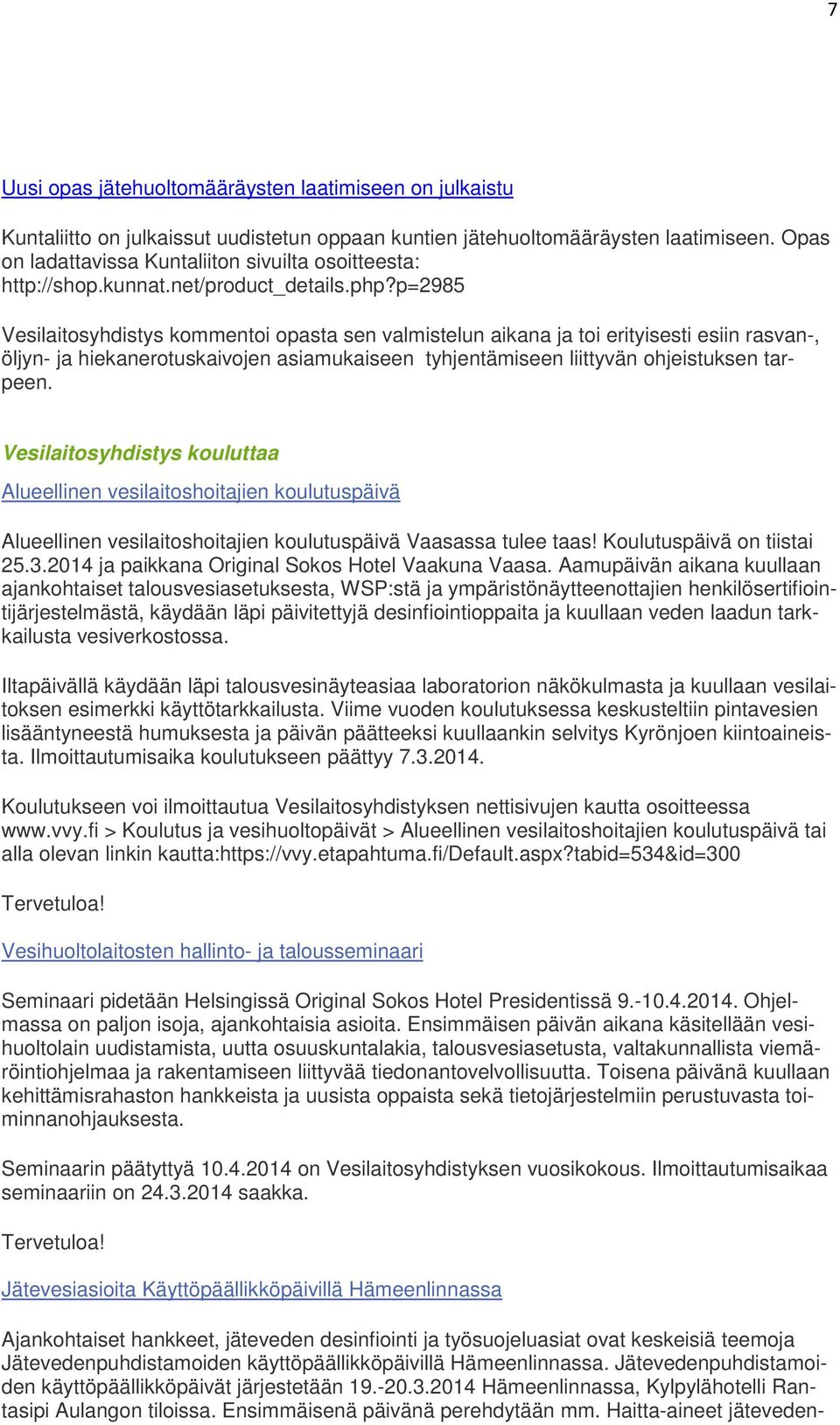 7

Uusi opas jätehuoltomääräysten laatimiseen on julkaistu

Kuntaliitto on julkaissut uudistetun oppaan kuntien jätehuoltomääräysten laatimiseen. Opas on ladattavissa Kuntaliiton sivuilta osoitteesta: http://shop.kunnat.net/product_details.php?p=2985

Vesilaitosyhdistys kommentoi opasta sen valmistelun aikana ja toi erityisesti esiin rasvan-, öljyn- ja hiekanerotuskaivojen asiamukaiseen tyhjentämiseen liittyvän ohjeistuksen tarpeen.

Vesilaitosyhdistys kouluttaa

Alueellinen vesilaitoshoitajien koulutuspäivä

Alueellinen vesilaitoshoitajien koulutuspäivä Vaasassa tulee taas! Koulutuspäivä on tiistai 25.3.2014 ja paikkana Original Sokos Hotel Vaakuna Vaasa. Aamupäivän aikana kuullaan ajankohtaiset talousvesiasetuksesta, WSP:stä ja ympäristönäytteenottajien henkilösertifiointijärjestelmästä, käydään läpi päivitettyjä desinfiointioppaita ja kuullaan veden laadun tarkkailusta vesiverkostossa.

Iltapäivällä käydään läpi talousvesinäyteasiaa laboratorion näkökulmasta ja kuullaan vesilaitoksen esimerkki käyttötarkkailusta. Viime vuoden koulutuksessa keskusteltiin pintavesien lisääntyneestä humuksesta ja päivän päätteeksi kuullaankin selvitys Kyrönjoen kiintoaineista. Ilmoittautumisaika koulutukseen päättyy 7.3.2014.

Koulutukseen voi ilmoittautua Vesilaitosyhdistyksen nettisivujen kautta osoitteessa www.vvy.fi > Koulutus ja vesihuoltopäivät > Alueellinen vesilaitoshoitajien koulutuspäivä tai alla olevan linkin kautta:https://vvy.etapahtuma.fi/Default.aspx?tabid=534&id=300

Tervetuloa!

Vesihuoltolaitosten hallinto- ja talousseminaari

Seminaari pidetään Helsingissä Original Sokos Hotel Presidentissä 9.-10.4.2014. Ohjelmassa on paljon isoja, ajankohtaisia asioita. Ensimmäisen päivän aikana käsitellään vesihuoltolain uudistamista, uutta osuuskuntalakia, talousvesiasetusta, valtakunnallista viemäröintiohjelmaa ja rakentamiseen liittyvää tiedonantovelvollisuutta. Toisena päivänä kuullaan kehittämisrahaston hankkeista ja uusista oppaista sekä tietojärjestelmiin perustuvasta toiminnanohjauksesta.

Seminaarin päätyttyä 10.4.2014 on Vesilaitosyhdistyksen vuosikokous. Ilmoittautumisaikaa seminaariin on 24.3.2014 saakka.

Tervetuloa!

Jätevesiasioita Käyttöpäällikköpäivillä Hämeenlinnassa

Ajankohtaiset hankkeet, jäteveden desinfiointi ja työsuojeluasiat ovat keskeisiä teemoja Jätevedenpuhdistamoiden käyttöpäällikköpäivillä Hämeenlinnassa. Jätevedenpuhdistamoiden käyttöpäällikköpäivät järjestetään 19.-20.3.2014 Hämeenlinnassa, Kylpylähotelli Rantasipi Aulangon tiloissa. Ensimmäisenä päivänä perehdytään mm. Haitta-aineet jäteveden-